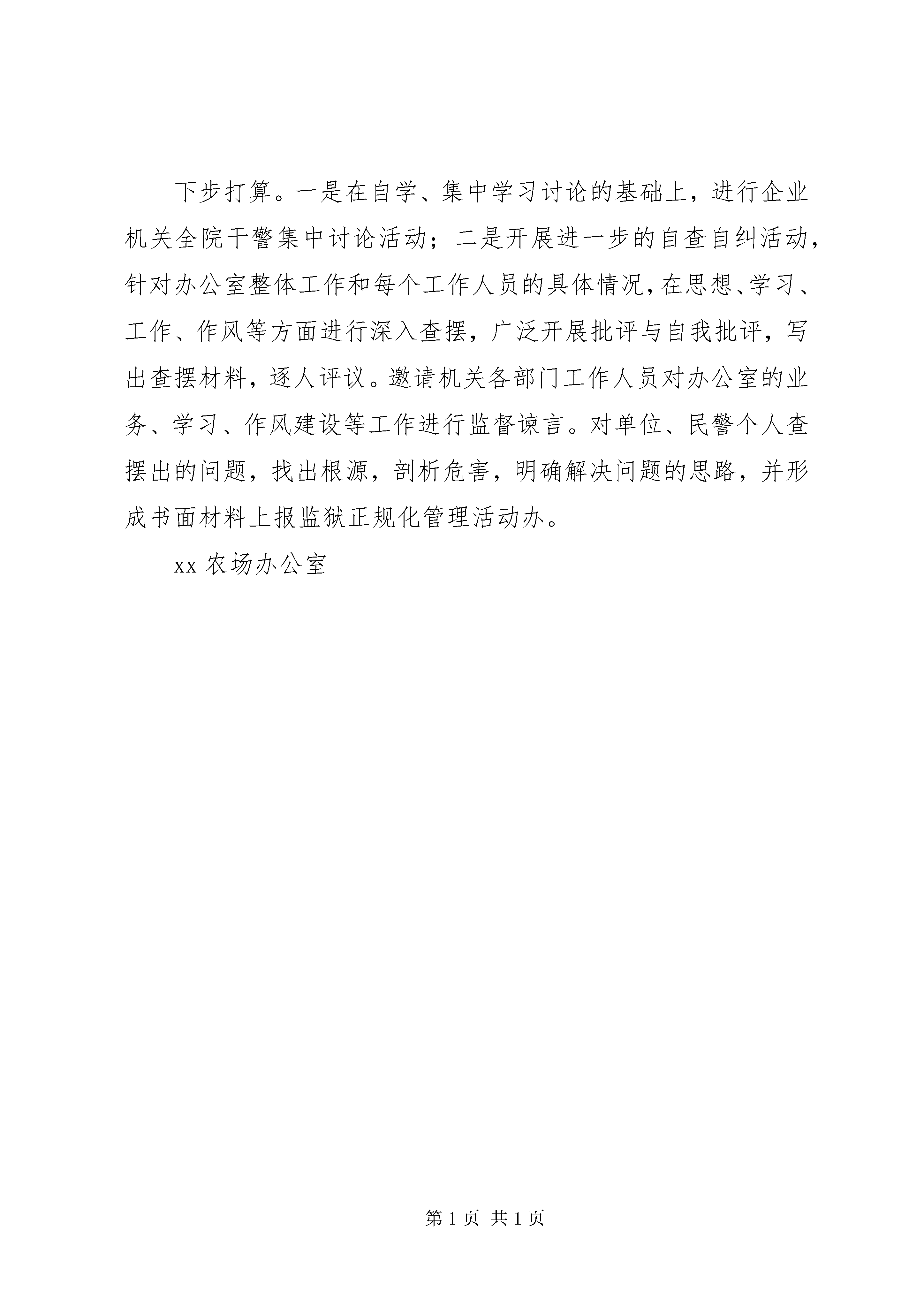 下步打算。一是在自学、集中学习讨论的基础上，进行企业机关全院干警集中讨论活动；二是开展进一步的自查自纠活动，针对办公室整体工作和每个工作人员的具体情况，在思想、学习、工作、作风等方面进行深入查摆，广泛开展批评与自我批评，写出查摆材料，逐人评议。邀请机关各部门工作人员对办公室的业务、学习、作风建设等工作进行监督谏言。对单位、民警个人查摆出的问题，找出根源，剖析危害，明确解决问题的思路，并形成书面材料上报监狱正规化管理活动办。

xx 农场办公室

第 1 页 共 1 页